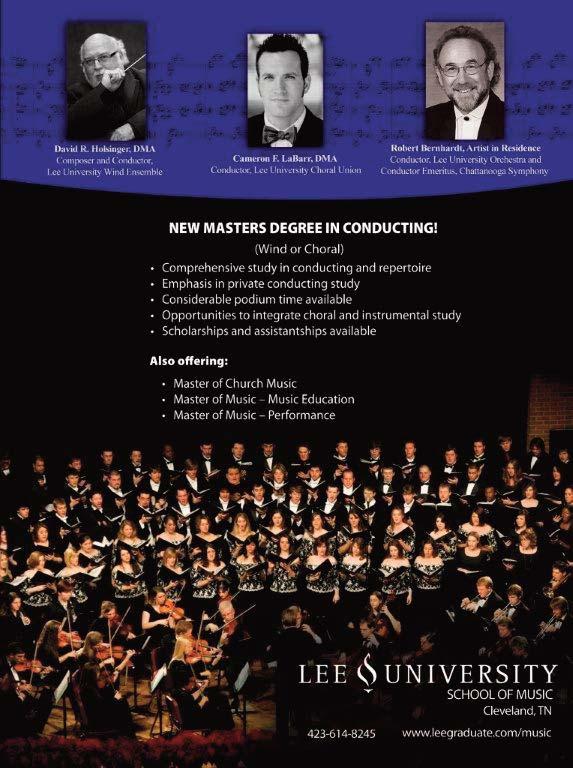 David R. Holsinger, DMA
Composer and Conductor,
Lee University Wind Ensemble

Cameron F. LaBarr, DMA
Conductor, Lee University Choral Union

Robert Bernhardt, Artist in Residence
Conductor, Lee University Orchestra and
Conductor Emeritus, Chattanooga Symphony

NEW MASTERS DEGREE IN CONDUCTING!
(Wind or Choral)

• Comprehensive study in conducting and repertoire
• Emphasis in private conducting study
• Considerable podium time available
• Opportunities to integrate choral and instrumental study
• Scholarships and assistantships available

Also offering:

• Master of Church Music
• Master of Music – Music Education
• Master of Music – Performance

LEE UNIVERSITY
SCHOOL OF MUSIC
Cleveland, TN

423-614-8245 www.leegraduate.com/music